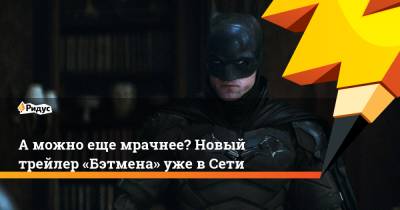 Ридус

А можно еще мрачнее? Новый трейлер «Бэтмена» уже в Сети